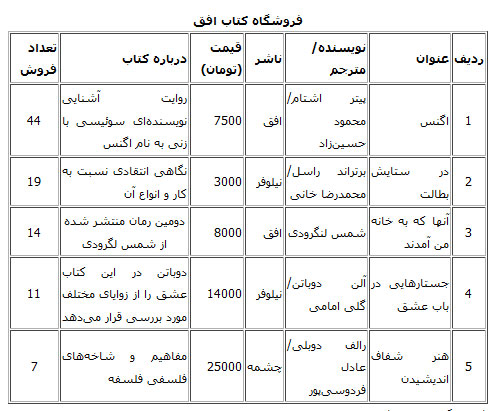 فروشگاه کتاب افق

| ردیف | عنوان | نویسنده/ مترجم | ناشر | قیمت (تومان) | درباره کتاب | تعداد فروش |
|---|---|---|---|---|---|---|
| 1 | اگنس | پیتر اشتام/ محمود حسین‌زاد | افق | 7500 | روایت آشنایی نویسنده‌ای سوئیسی با زنی به نام اگنس | 44 |
| 2 | در ستایش بطالت | برتراند راسل/ محمدرضا خانی | نیلوفر | 3000 | نگاهی انتقادی نسبت به کار و انواع آن | 19 |
| 3 | آنها که به خانه من آمدند | شمس لنگرودی | افق | 8000 | دومین رمان منتشر شده از شمس لگرودی | 14 |
| 4 | جستارهایی در باب عشق | آلن دوباتن/ گلی امامی | نیلوفر | 14000 | دوباتن در این کتاب عشق را از زوایای مختلف مورد بررسی قرار می‌دهد | 11 |
| 5 | هنر شفاف اندیشیدن | رالف دوبلی/ عادل فردوسی‌پور | چشمه | 25000 | مفاهیم و شاخه‌های فلسفی فلسفه | 7 |